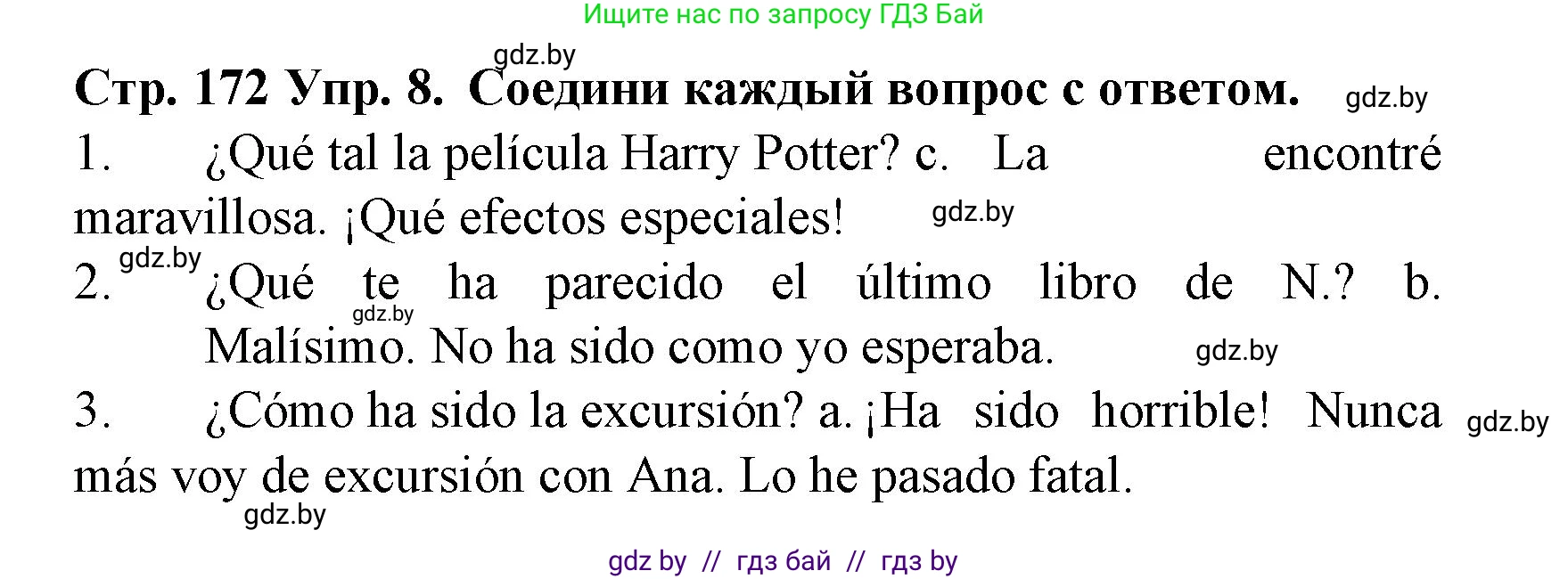 Ищите нас по запросу ГДЗ Бай

gdz.by

Стр. 172 Упр. 8. Соедини каждый вопрос с ответом. gdz.by

1. ¿Qué tal la película Harry Potter? c. La encontré maravillosa. ¡Qué efectos especiales! gdz.by

gdz.by
2. ¿Qué te ha parecido el último libro de N.? b. Malísimo. No ha sido como yo esperaba. gdz.by

gdz.by

3. ¿Cómo ha sido la excursión? a. ¡Ha sido horrible! Nunca más voy de excursión con Ana. Lo he pasado fatal. gdz.by

gdz.by

gdz by // гдз бай // гдз by